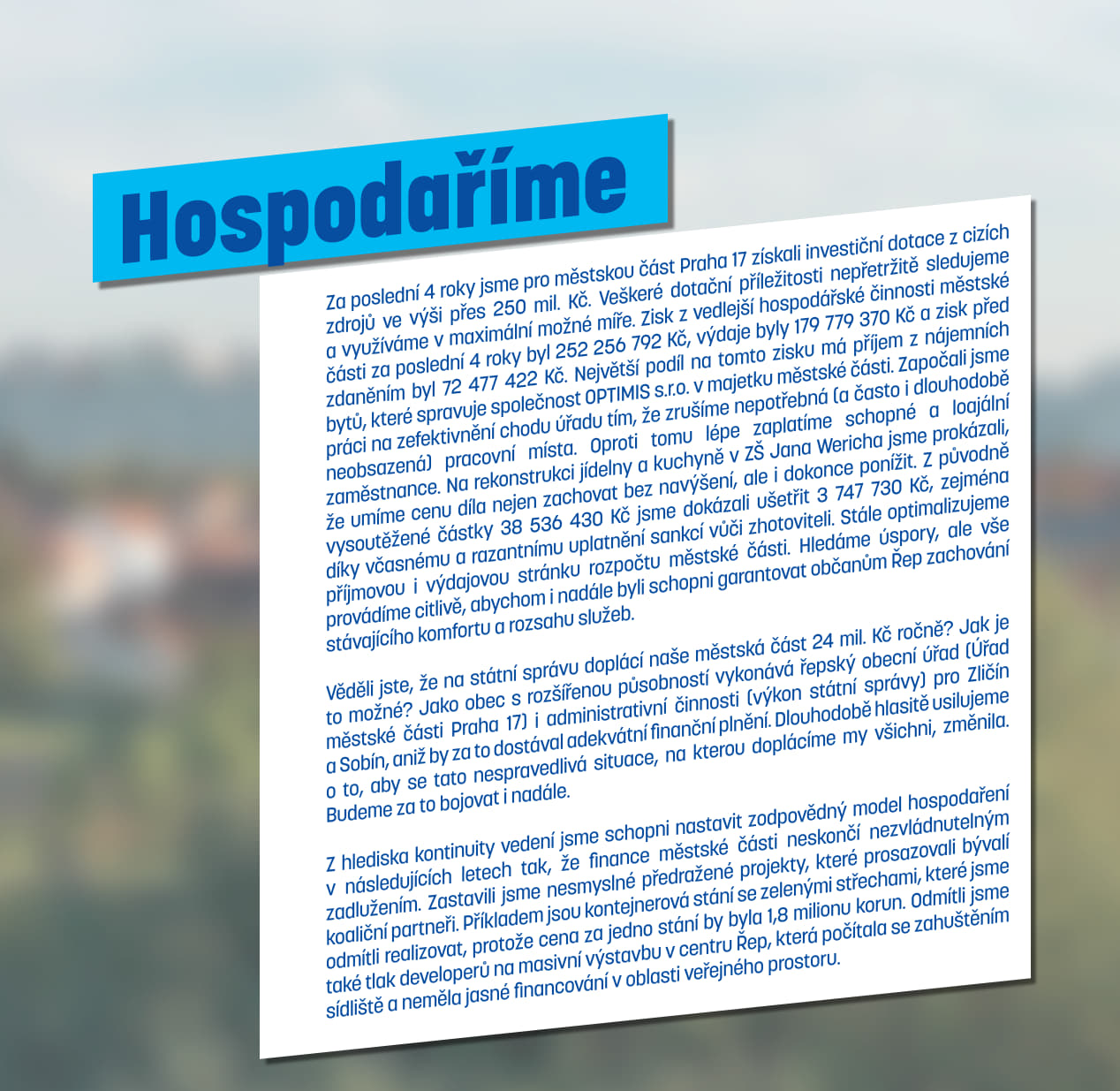 Hospodaříme

Za poslední 4 roky jsme pro městskou část Praha 17 získali investiční dotace z cizích zdrojů ve výši přes 250 mil. Kč. Veškeré dotační příležitosti nepřetržitě sledujeme a využíváme v maximální možné míře. Zisk z vedlejší hospodářské činnosti městské části za poslední 4 roky byl 252 256 792 Kč, výdaje byly 179 779 370 Kč a zisk před zdaněním byl 72 477 422 Kč. Největší podíl na tomto zisku má příjem z nájemních bytů, které spravuje společnost OPTIMIS s.r.o. v majetku městské části. Započali jsme práci na zefektivnění chodu úřadu tím, že zrušíme nepotřebná (a často i dlouhodobě neobsazená) pracovní místa. Oproti tomu lépe zaplatíme schopné a loajální zaměstnance. Na rekonstrukci jídelny a kuchyně v ZŠ Jana Wericha jsme prokázali, že umíme cenu díla nejen zachovat bez navýšení, ale i dokonce ponížit. Z původně vysoutěžené částky 38 536 430 Kč jsme dokázali ušetřit 3 747 730 Kč, zejména díky včasnému a razantnímu uplatnění sankcí vůči zhotoviteli. Stále optimalizujeme příjmovou i výdajovou stránku rozpočtu městské části. Hledáme úspory, ale vše provádíme citlivě, abychom i nadále byli schopni garantovat občanům Řep zachování stávajícího komfortu a rozsahu služeb.

Věděli jste, že na státní správu doplácí naše městská část 24 mil. Kč ročně? Jak je to možné? Jako obec s rozšířenou působností vykonává řepský obecní úřad (Úřad městské části Praha 17) i administrativní činnosti (výkon státní správy) pro Zličín a Sobín, aniž by za to dostával adekvátní finanční plnění. Dlouhodobě hlasitě usilujeme o to, aby se tato nespravedlivá situace, na kterou doplácíme my všichni, změnila. Budeme za to bojovat i nadále.

Z hlediska kontinuity vedení jsme schopni nastavit zodpovědný model hospodaření v následujících letech tak, že finance městské části neskončí nezvládnutelným zadlužením. Zastavili jsme nesmyslné předražené projekty, které prosazovali bývalí koaliční partneři. Příkladem jsou kontejnerová stání se zelenými střechami, které jsme odmítli realizovat, protože cena za jedno stání by byla 1,8 milionu korun. Odmítli jsme také tlak developerů na masivní výstavbu v centru Řep, která počítala se zahuštěním sídliště a neměla jasné financování v oblasti veřejného prostoru.